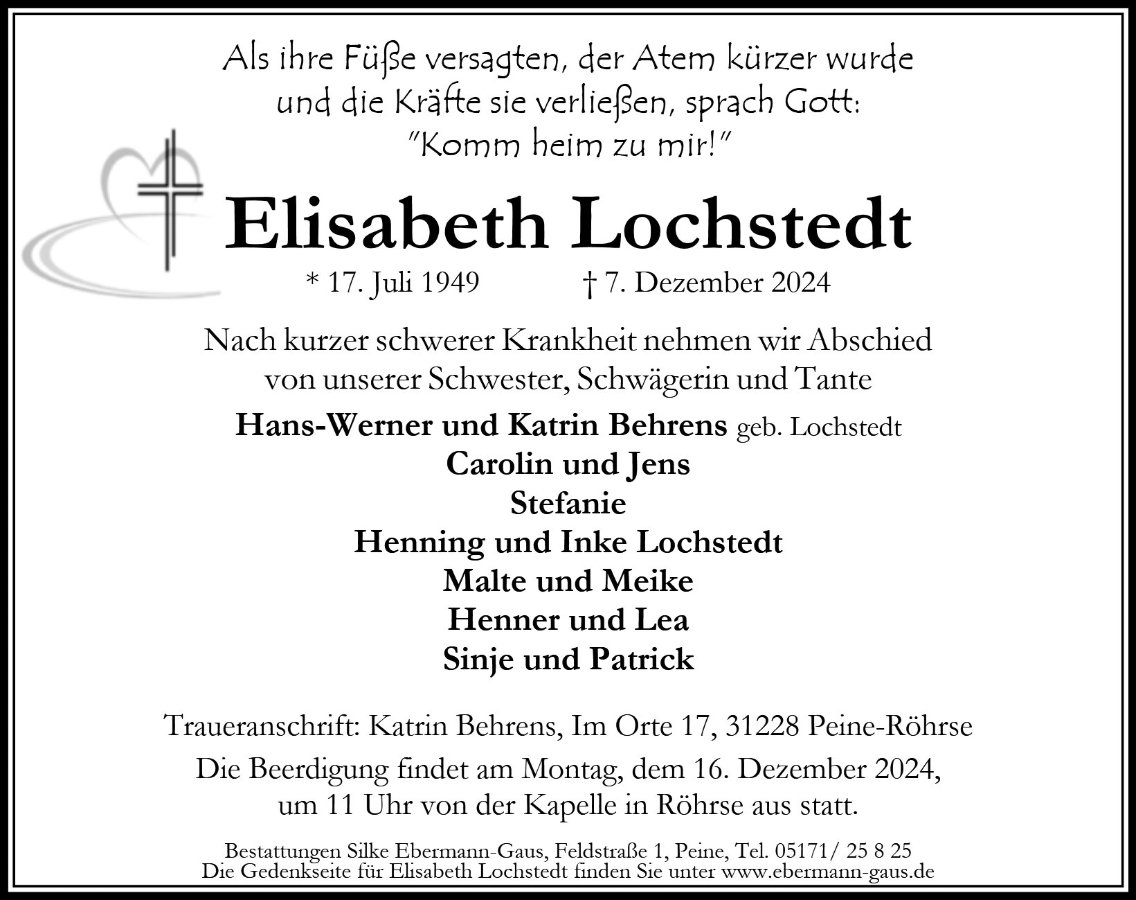 Als ihre Füße versagten, der Atem kürzer wurde
und die Kräfte sie verließen, sprach Gott:
"Komm heim zu mir!"

Elisabeth Lochstedt

* 17. Juli 1949 † 7. Dezember 2024

Nach kurzer schwerer Krankheit nehmen wir Abschied
von unserer Schwester, Schwägerin und Tante

Hans-Werner und Katrin Behrens geb. Lochstedt
Carolin und Jens
Stefanie
Henning und Inke Lochstedt
Malte und Meike
Henner und Lea
Sinje und Patrick

Traueranschrift: Katrin Behrens, Im Orte 17, 31228 Peine-Röhrse

Die Beerdigung findet am Montag, dem 16. Dezember 2024,
um 11 Uhr von der Kapelle in Röhrse aus statt.

Bestattungen Silke Ebermann-Gaus, Feldstraße 1, Peine, Tel. 05171/ 25 8 25
Die Gedenkseite für Elisabeth Lochstedt finden Sie unter www.ebermann-gaus.de